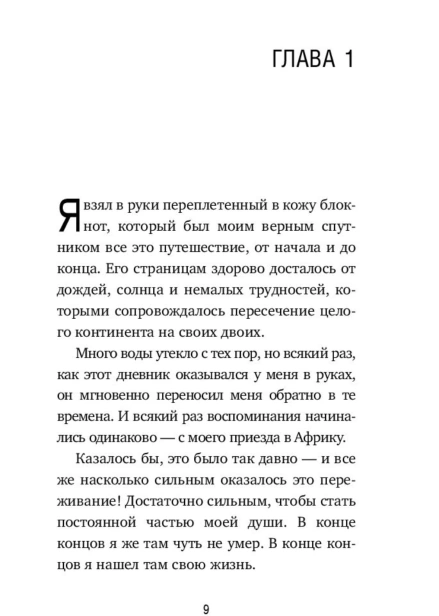 ГЛАВА 1

Я взял в руки переплетенный в кожу блокнот, который был моим верным спутником все это путешествие, от начала и до конца. Его страницам здорово досталось от дождей, солнца и немалых трудностей, которыми сопровождалось пересечение целого континента на своих двоих.

Много воды утекло с тех пор, но всякий раз, как этот дневник оказывался у меня в руках, он мгновенно переносил меня обратно в те времена. И всякий раз воспоминания начинались одинаково — с моего приезда в Африку.

Казалось бы, это было так давно — и все же насколько сильным оказалось это переживание! Достаточно сильным, чтобы стать постоянной частью моей души. В конце концов я же там чуть не умер. В конце концов я нашел там свою жизнь.

9